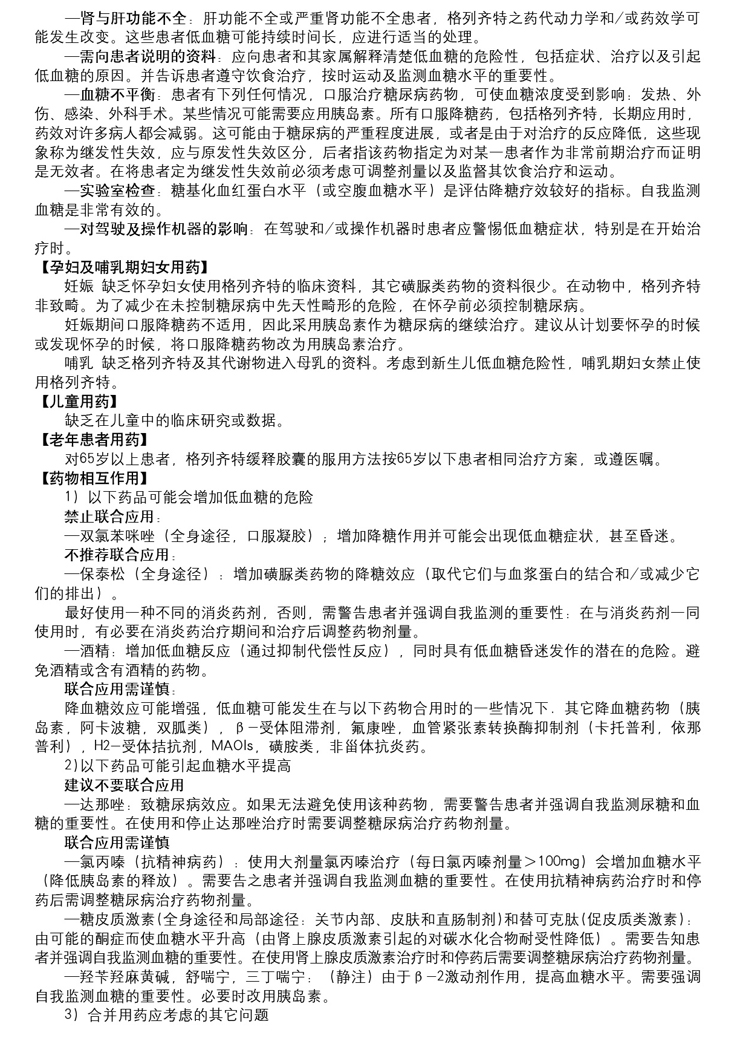 —肾与肝功能不全：肝功能不全或严重肾功能不全患者，格列齐特之药代动力学和/或药效学可能发生改变。这些患者低血糖可能持续时间长，应进行适当的处理。

—需向患者说明的资料：应向患者和其家属解释清楚低血糖的危险性，包括症状、治疗以及引起低血糖的原因。并告诉患者遵守饮食治疗，按时运动及监测血糖水平的重要性。

—血糖不平衡：患者有下列任何情况，口服治疗糖尿病药物，可使血糖浓度受到影响：发热、外伤、感染、外科手术。某些情况可能需要应用胰岛素。所有口服降糖药，包括格列齐特，长期应用时，药效对许多病人都会减弱。这可能由于糖尿病的严重程度进展，或者是由于对治疗的反应降低，这些现象称为继发性失效，应与原发性失效区分，后者指该药物指定为对某一患者作为非常前期治疗而证明是无效者。在将患者定为继发性失效前必须考虑可调整剂量以及监督其饮食治疗和运动。

—实验室检查：糖基化血红蛋白水平（或空腹血糖水平）是评估降糖疗效较好的指标。自我监测血糖是非常有效的。

—对驾驶及操作机器的影响：在驾驶和/或操作机器时患者应警惕低血糖症状，特别是在开始治疗时。

【孕妇及哺乳期妇女用药】

妊娠 缺乏怀孕妇女使用格列齐特的临床资料，其它磺脲类药物的资料很少。在动物中，格列齐特非致畸。为了减少在未控制糖尿病中先天性畸形的危险，在怀孕前必须控制糖尿病。

妊娠期间口服降糖药不适用，因此采用胰岛素作为糖尿病的继续治疗。建议从计划要怀孕的时候或发现怀孕的时候，将口服降糖药物改为用胰岛素治疗。

哺乳 缺乏格列齐特及其代谢物进入母乳的资料。考虑到新生儿低血糖危险性，哺乳期妇女禁止使用格列齐特。

【儿童用药】

缺乏在儿童中的临床研究或数据。

【老年患者用药】

对65岁以上患者，格列齐特缓释胶囊的服用方法按65岁以下患者相同治疗方案，或遵医嘱。

【药物相互作用】

1）以下药品可能会增加低血糖的危险

禁止联合应用：

—双氯苯咪唑（全身途径，口服凝胶）；增加降糖作用并可能会出现低血糖症状，甚至昏迷。

不推荐联合应用：

—保泰松（全身途径）：增加磺脲类药物的降糖效应（取代它们与血浆蛋白的结合和/或减少它们的排出）。

最好使用一种不同的消炎药剂，否则，需警告患者并强调自我监测的重要性：在与消炎药剂一同使用时，有必要在消炎药治疗期间和治疗后调整药物剂量。

—酒精：增加低血糖反应（通过抑制代偿性反应），同时具有低血糖昏迷发作的潜在的危险。避免酒精或含有酒精的药物。

联合应用需谨慎：

降血糖效应可能增强，低血糖可能发生在与以下药物合用时的一些情况下．其它降血糖药物（胰岛素，阿卡波糖，双胍类），β－受体阻滞剂，氟康唑，血管紧张素转换酶抑制剂（卡托普利，依那普利），H2－受体拮抗剂，MAOIs，磺胺类，非甾体抗炎药。

2)以下药品可能引起血糖水平提高

建议不要联合应用

—达那唑：致糖尿病效应。如果无法避免使用该种药物，需要警告患者并强调自我监测尿糖和血糖的重要性。在使用和停止达那唑治疗时需要调整糖尿病治疗药物剂量。

联合应用需谨慎

—氯丙嗪（抗精神病药）：使用大剂量氯丙嗪治疗（每日氯丙嗪剂量＞100mg）会增加血糖水平（降低胰岛素的释放）。需要告之患者并强调自我监测血糖的重要性。在使用抗精神病药治疗时和停药后需调整糖尿病治疗药物剂量。

—糖皮质激素（全身途径和局部途径：关节内部、皮肤和直肠制剂）和替可克肽（促皮质类激素）：由可能的酮症而使血糖水平升高（由肾上腺皮质激素引起的对碳水化合物耐受性降低）。需要告知患者并强调自我监测血糖的重要性。在使用肾上腺皮质激素治疗时和停药后需要调整糖尿病治疗药物剂量。

—羟苄羟麻黄碱，舒喘宁，三丁喘宁：（静注）由于β－2激动剂作用，提高血糖水平。需要强调自我监测血糖的重要性。必要时改用胰岛素。

3）合并用药应考虑的其它问题